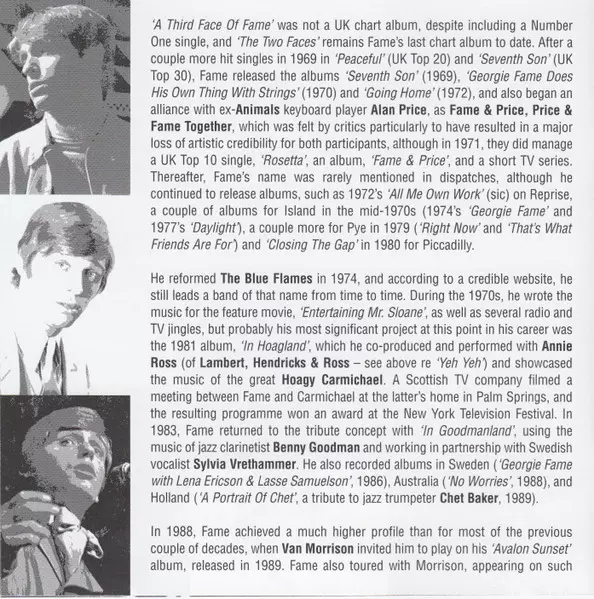 'A Third Face Of Fame' was not a UK chart album, despite including a Number One single, and 'The Two Faces' remains Fame's last chart album to date. After a couple more hit singles in 1969 in 'Peaceful' (UK Top 20) and 'Seventh Son' (UK Top 30), Fame released the albums 'Seventh Son' (1969), 'Georgie Fame Does His Own Thing With Strings' (1970) and 'Going Home' (1972), and also began an alliance with ex-Animals keyboard player Alan Price, as Fame & Price, Price & Fame Together, which was felt by critics particularly to have resulted in a major loss of artistic credibility for both participants, although in 1971, they did manage a UK Top 10 single, 'Rosetta', an album, 'Fame & Price', and a short TV series. Thereafter, Fame's name was rarely mentioned in dispatches, although he continued to release albums, such as 1972's 'All Me Own Work' (sic) on Reprise, a couple of albums for Island in the mid-1970s (1974's 'Georgie Fame' and 1977's 'Daylight'), a couple more for Pye in 1979 ('Right Now' and 'That's What Friends Are For') and 'Closing The Gap' in 1980 for Piccadilly.

He reformed The Blue Flames in 1974, and according to a credible website, he still leads a band of that name from time to time. During the 1970s, he wrote the music for the feature movie, 'Entertaining Mr. Sloane', as well as several radio and TV jingles, but probably his most significant project at this point in his career was the 1981 album, 'In Hoagland', which he co-produced and performed with Annie Ross (of Lambert, Hendricks & Ross – see above re 'Yeh Yeh') and showcased the music of the great Hoagy Carmichael. A Scottish TV company filmed a meeting between Fame and Carmichael at the latter's home in Palm Springs, and the resulting programme won an award at the New York Television Festival. In 1983, Fame returned to the tribute concept with 'In Goodmanland', using the music of jazz clarinetist Benny Goodman and working in partnership with Swedish vocalist Sylvia Vrethammer. He also recorded albums in Sweden ('Georgie Fame with Lena Ericson & Lasse Samuelson', 1986), Australia ('No Worries', 1988), and Holland ('A Portrait Of Chet', a tribute to jazz trumpeter Chet Baker, 1989).

In 1988, Fame achieved a much higher profile than for most of the previous couple of decades, when Van Morrison invited him to play on his 'Avalon Sunset' album, released in 1989. Fame also toured with Morrison, appearing on such